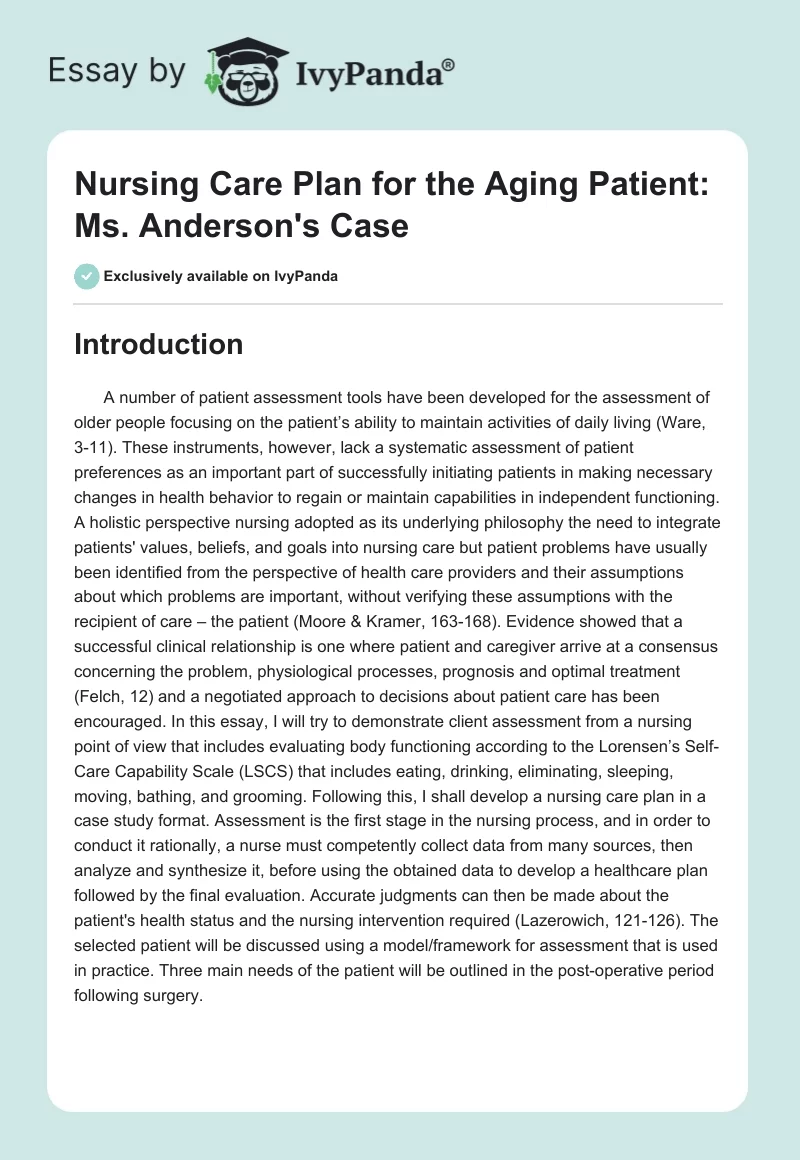 Essay by IvyPanda®

Nursing Care Plan for the Aging Patient: Ms. Anderson's Case

Exclusively available on IvyPanda

Introduction

A number of patient assessment tools have been developed for the assessment of older people focusing on the patient's ability to maintain activities of daily living (Ware, 3-11). These instruments, however, lack a systematic assessment of patient preferences as an important part of successfully initiating patients in making necessary changes in health behavior to regain or maintain capabilities in independent functioning. A holistic perspective nursing adopted as its underlying philosophy the need to integrate patients' values, beliefs, and goals into nursing care but patient problems have usually been identified from the perspective of health care providers and their assumptions about which problems are important, without verifying these assumptions with the recipient of care – the patient (Moore & Kramer, 163-168). Evidence showed that a successful clinical relationship is one where patient and caregiver arrive at a consensus concerning the problem, physiological processes, prognosis and optimal treatment (Felch, 12) and a negotiated approach to decisions about patient care has been encouraged. In this essay, I will try to demonstrate client assessment from a nursing point of view that includes evaluating body functioning according to the Lorensen's Self-Care Capability Scale (LSCS) that includes eating, drinking, eliminating, sleeping, moving, bathing, and grooming. Following this, I shall develop a nursing care plan in a case study format. Assessment is the first stage in the nursing process, and in order to conduct it rationally, a nurse must competently collect data from many sources, then analyze and synthesize it, before using the obtained data to develop a healthcare plan followed by the final evaluation. Accurate judgments can then be made about the patient's health status and the nursing intervention required (Lazerowich, 121-126). The selected patient will be discussed using a model/framework for assessment that is used in practice. Three main needs of the patient will be outlined in the post-operative period following surgery.